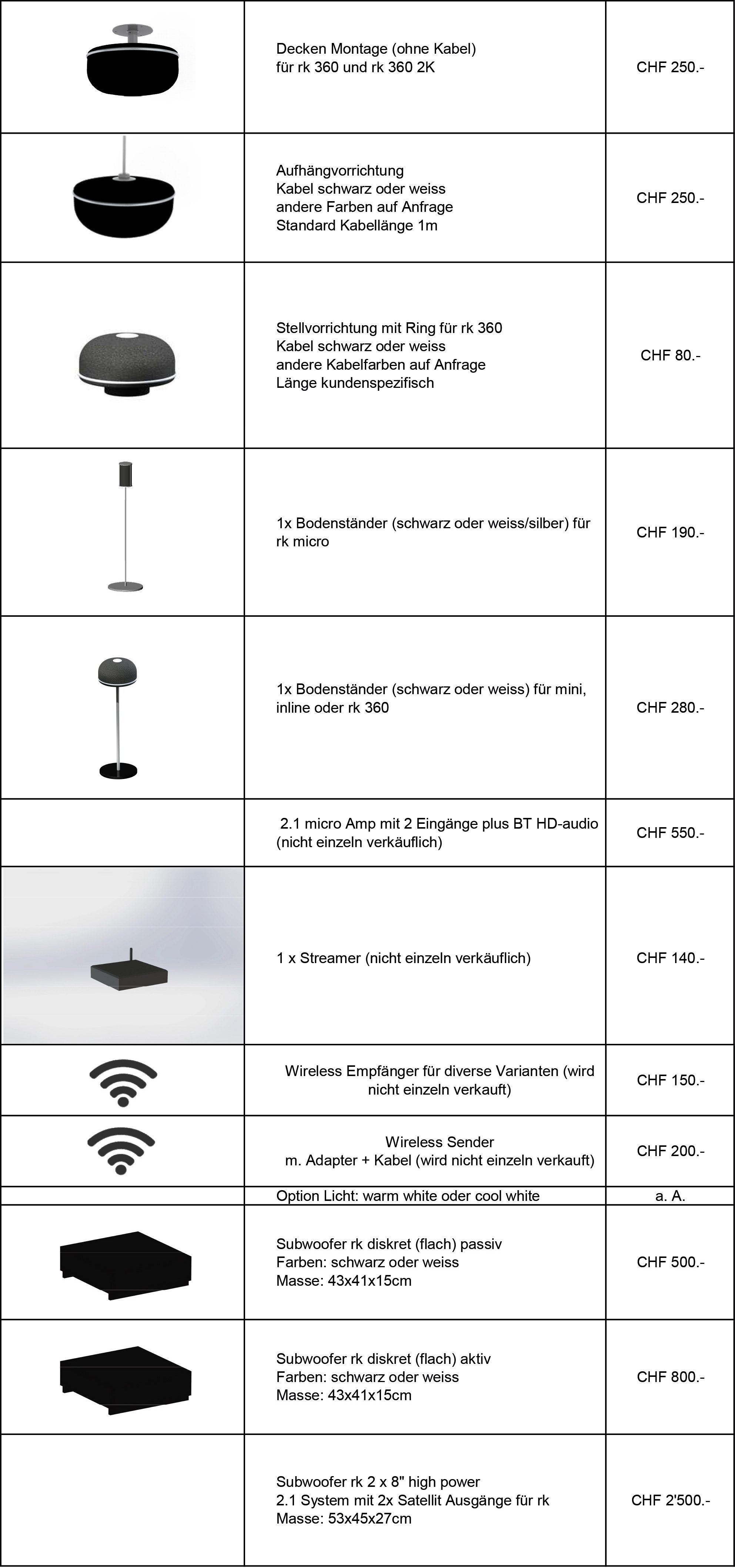 | | | |
|---|---|---|
| | Decken Montage (ohne Kabel) für rk 360 und rk 360 2K | CHF 250.- |
| | Aufhängvorrichtung Kabel schwarz oder weiss andere Farben auf Anfrage Standard Kabellänge 1m | CHF 250.- |
| | Stellvorrichtung mit Ring für rk 360 Kabel schwarz oder weiss andere Kabelfarben auf Anfrage Länge kundenspezifisch | CHF 80.- |
| | 1x Bodenständer (schwarz oder weiss/silber) für rk micro | CHF 190.- |
| | 1x Bodenständer (schwarz oder weiss) für mini, inline oder rk 360 | CHF 280.- |
| | 2.1 micro Amp mit 2 Eingänge plus BT HD-audio (nicht einzeln verkäuflich) | CHF 550.- |
| | 1 x Streamer (nicht einzeln verkäuflich) | CHF 140.- |
| | Wireless Empfänger für diverse Varianten (wird nicht einzeln verkauft) | CHF 150.- |
| | Wireless Sender m. Adapter + Kabel (wird nicht einzeln verkauft) | CHF 200.- |
| | Option Licht: warm white oder cool white | a. A. |
| | Subwoofer rk diskret (flach) passiv Farben: schwarz oder weiss Masse: 43x41x15cm | CHF 500.- |
| | Subwoofer rk diskret (flach) aktiv Farben: schwarz oder weiss Masse: 43x41x15cm | CHF 800.- |
| | Subwoofer rk 2 x 8" high power 2.1 System mit 2x Satellit Ausgänge für rk Masse: 53x45x27cm | CHF 2'500.- |